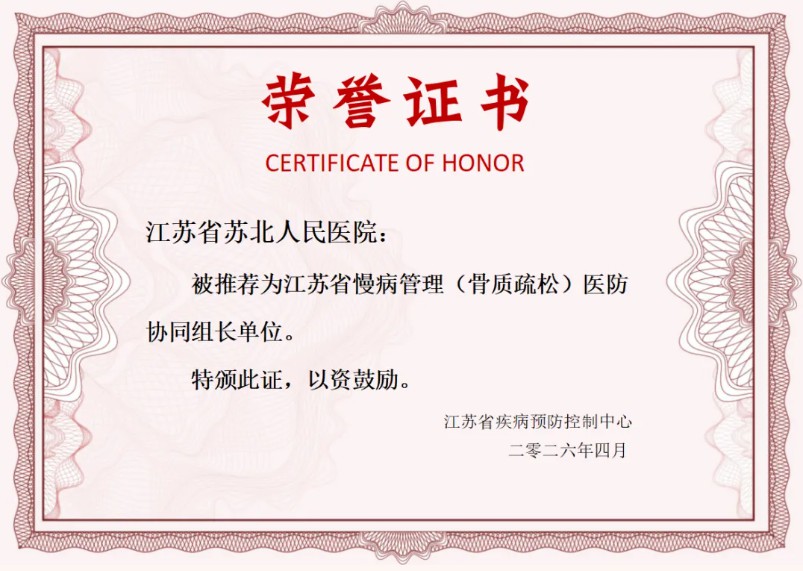 荣誉证书

CERTIFICATE OF HONOR

江苏省苏北人民医院：

被推荐为江苏省慢病管理（骨质疏松）医防协同组长单位。

特颁此证，以资鼓励。

江苏省疾病预防控制中心

二零二六年四月